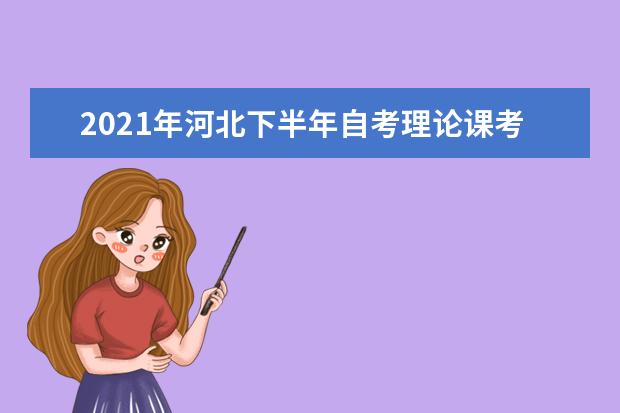 2021年河北下半年自考理论课考